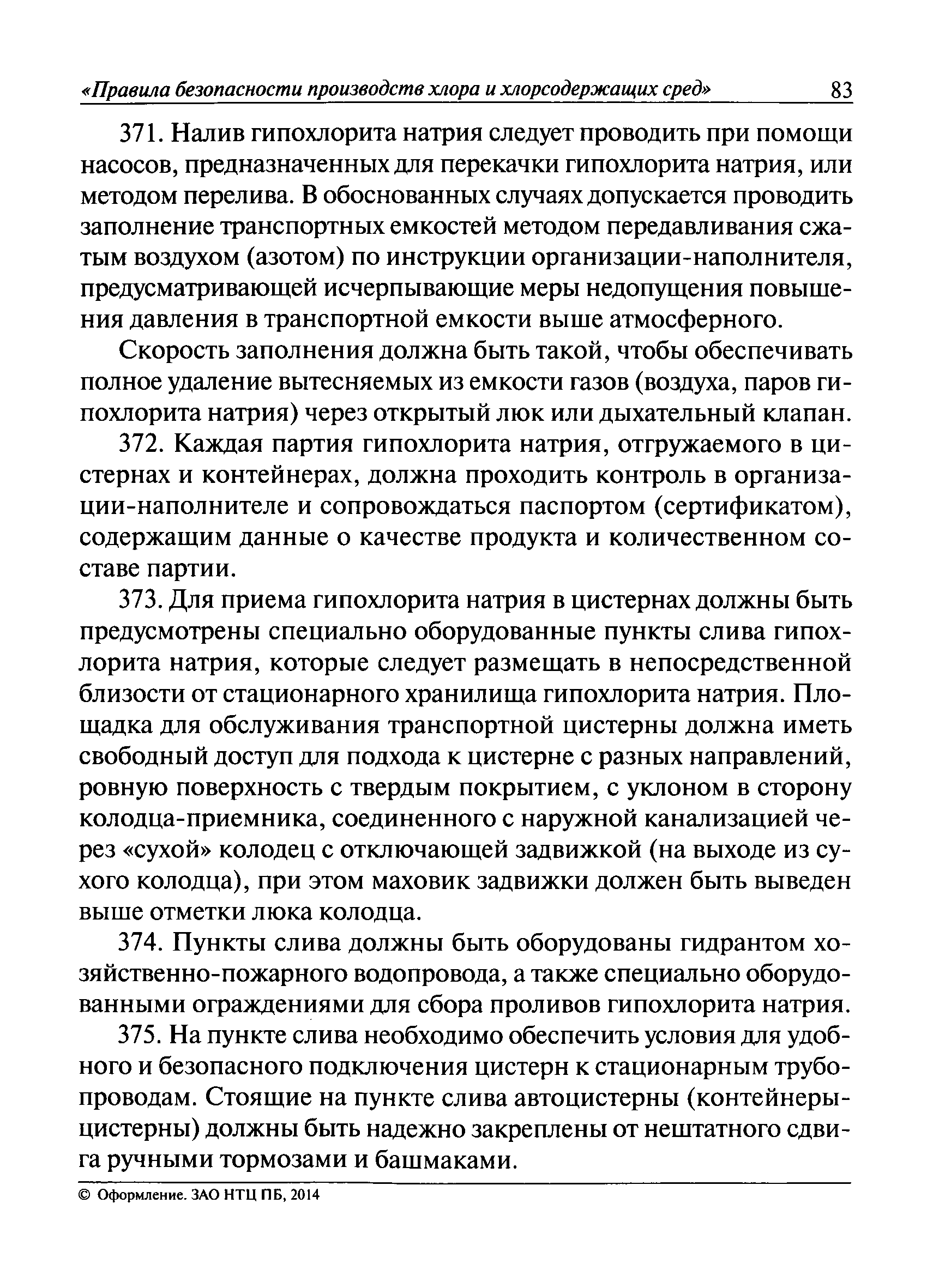 «Правила безопасности производств хлора и хлорсодержащих сред» 83

371. Налив гипохлорита натрия следует проводить при помощи насосов, предназначенных для перекачки гипохлорита натрия, или методом перелива. В обоснованных случаях допускается проводить заполнение транспортных емкостей методом передавливания сжатым воздухом (азотом) по инструкции организации-наполнителя, предусматривающей исчерпывающие меры недопущения повышения давления в транспортной емкости выше атмосферного.

Скорость заполнения должна быть такой, чтобы обеспечивать полное удаление вытесняемых из емкости газов (воздуха, паров гипохлорита натрия) через открытый люк или дыхательный клапан.

372. Каждая партия гипохлорита натрия, отгружаемого в цистернах и контейнерах, должна проходить контроль в организации-наполнителе и сопровождаться паспортом (сертификатом), содержащим данные о качестве продукта и количественном составе партии.

373. Для приема гипохлорита натрия в цистернах должны быть предусмотрены специально оборудованные пункты слива гипохлорита натрия, которые следует размещать в непосредственной близости от стационарного хранилища гипохлорита натрия. Площадка для обслуживания транспортной цистерны должна иметь свободный доступ для подхода к цистерне с разных направлений, ровную поверхность с твердым покрытием, с уклоном в сторону колодца-приемника, соединенного с наружной канализацией через «сухой» колодец с отключающей задвижкой (на выходе из сухого колодца), при этом маховик задвижки должен быть выведен выше отметки люка колодца.

374. Пункты слива должны быть оборудованы гидрантом хозяйственно-пожарного водопровода, а также специально оборудованными ограждениями для сбора проливов гипохлорита натрия.

375. На пункте слива необходимо обеспечить условия для удобного и безопасного подключения цистерн к стационарным трубопроводам. Стоящие на пункте слива автоцистерны (контейнеры-цистерны) должны быть надежно закреплены от нештатного сдвига ручными тормозами и башмаками.

© Оформление. ЗАО НТЦ ПБ, 2014